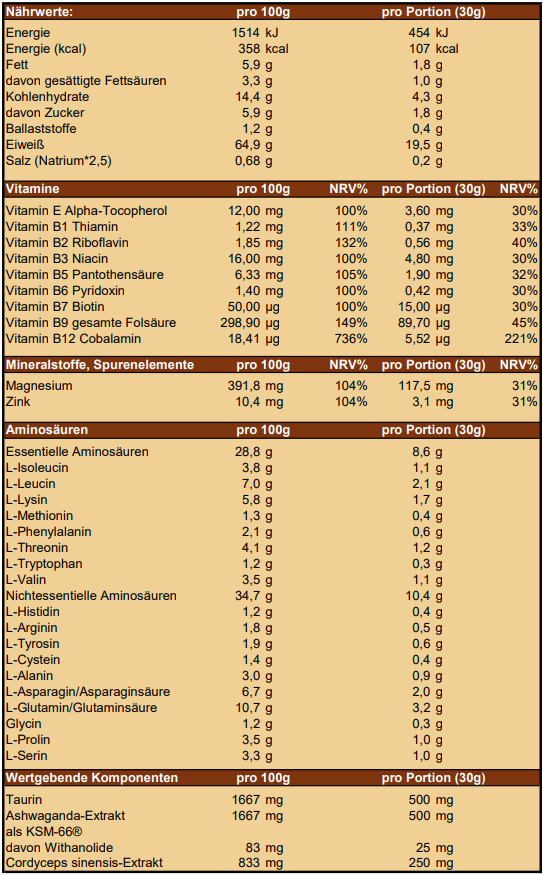 | Nährwerte: | pro 100g | pro Portion (30g) |
|---|---|---|
| Energie | 1514 kJ | 454 kJ |
| Energie (kcal) | 358 kcal | 107 kcal |
| Fett | 5,9 g | 1,8 g |
| davon gesättigte Fettsäuren | 3,3 g | 1,0 g |
| Kohlenhydrate | 14,4 g | 4,3 g |
| davon Zucker | 5,9 g | 1,8 g |
| Ballaststoffe | 1,2 g | 0,4 g |
| Eiweiß | 64,9 g | 19,5 g |
| Salz (Natrium*2,5) | 0,68 g | 0,2 g |

| Vitamine | pro 100g | NRV% | pro Portion (30g) | NRV% |
|---|---|---|---|---|
| Vitamin E Alpha-Tocopherol | 12,00 mg | 100% | 3,60 mg | 30% |
| Vitamin B1 Thiamin | 1,22 mg | 111% | 0,37 mg | 33% |
| Vitamin B2 Riboflavin | 1,85 mg | 132% | 0,56 mg | 40% |
| Vitamin B3 Niacin | 16,00 mg | 100% | 4,80 mg | 30% |
| Vitamin B5 Pantothensäure | 6,33 mg | 105% | 1,90 mg | 32% |
| Vitamin B6 Pyridoxin | 1,40 mg | 100% | 0,42 mg | 30% |
| Vitamin B7 Biotin | 50,00 µg | 100% | 15,00 µg | 30% |
| Vitamin B9 gesamte Folsäure | 298,90 µg | 149% | 89,70 µg | 45% |
| Vitamin B12 Cobalamin | 18,41 µg | 736% | 5,52 µg | 221% |

| Mineralstoffe, Spurenelemente | pro 100g | NRV% | pro Portion (30g) | NRV% |
|---|---|---|---|---|
| Magnesium | 391,8 mg | 104% | 117,5 mg | 31% |
| Zink | 10,4 mg | 104% | 3,1 mg | 31% |

| Aminosäuren | pro 100g | pro Portion (30g) |
|---|---|---|
| Essentielle Aminosäuren | 28,8 g | 8,6 g |
| L-Isoleucin | 3,8 g | 1,1 g |
| L-Leucin | 7,0 g | 2,1 g |
| L-Lysin | 5,8 g | 1,7 g |
| L-Methionin | 1,3 g | 0,4 g |
| L-Phenylalanin | 2,1 g | 0,6 g |
| L-Threonin | 4,1 g | 1,2 g |
| L-Tryptophan | 1,2 g | 0,3 g |
| L-Valin | 3,5 g | 1,1 g |
| Nichtessentielle Aminosäuren | 34,7 g | 10,4 g |
| L-Histidin | 1,2 g | 0,4 g |
| L-Arginin | 1,8 g | 0,5 g |
| L-Tyrosin | 1,9 g | 0,6 g |
| L-Cystein | 1,4 g | 0,4 g |
| L-Alanin | 3,0 g | 0,9 g |
| L-Asparagin/Asparaginsäure | 6,7 g | 2,0 g |
| L-Glutamin/Glutaminsäure | 10,7 g | 3,2 g |
| Glycin | 1,2 g | 0,3 g |
| L-Prolin | 3,5 g | 1,0 g |
| L-Serin | 3,3 g | 1,0 g |

| Wertgebende Komponenten | pro 100g | pro Portion (30g) |
|---|---|---|
| Taurin | 1667 mg | 500 mg |
| Ashwaganda-Extrakt als KSM-66® | 1667 mg | 500 mg |
| davon Withanolide | 83 mg | 25 mg |
| Cordyceps sinensis-Extrakt | 833 mg | 250 mg |